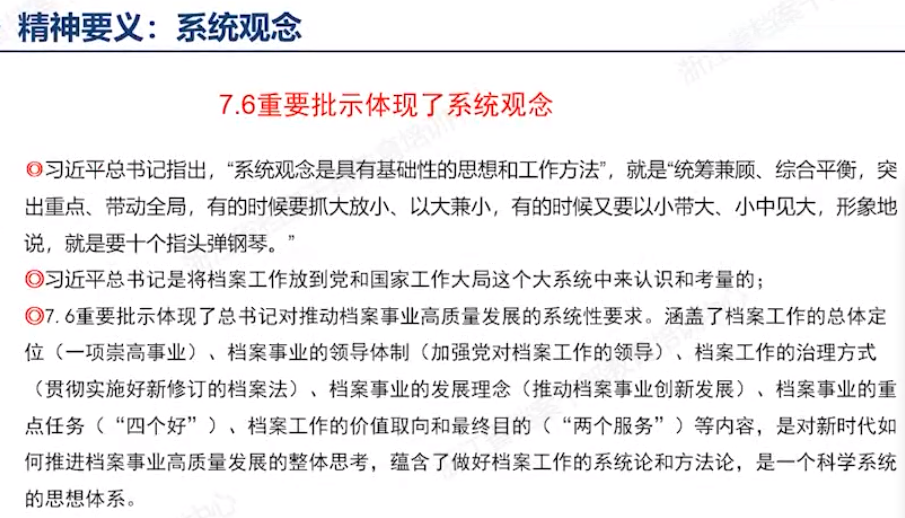 精神要义：系统观念

7.6重要批示体现了系统观念

◎习近平总书记指出，“系统观念是具有基础性的思想和工作方法”，就是“统筹兼顾、综合平衡，突出重点、带动全局，有的时候要抓大放小、以大兼小，有的时候又要以小带大、小中见大，形象地说，就是要十个指头弹钢琴。”

◎习近平总书记是将档案工作放到党和国家工作大局这个大系统中来认识和考量的；

◎7.6重要批示体现了总书记对推动档案事业高质量发展的系统性要求。涵盖了档案工作的总体定位（一项崇高事业）、档案事业的领导体制（加强党对档案工作的领导）、档案工作的治理方式（贯彻实施好新修订的档案法）、档案事业的发展理念（推动档案事业创新发展）、档案事业的重点任务（“四个好”）、档案工作的价值取向和最终目的（“两个服务”）等内容，是对新时代如何推进档案事业高质量发展的整体思考，蕴含了做好档案工作的系统论和方法论，是一个科学系统的思想体系。